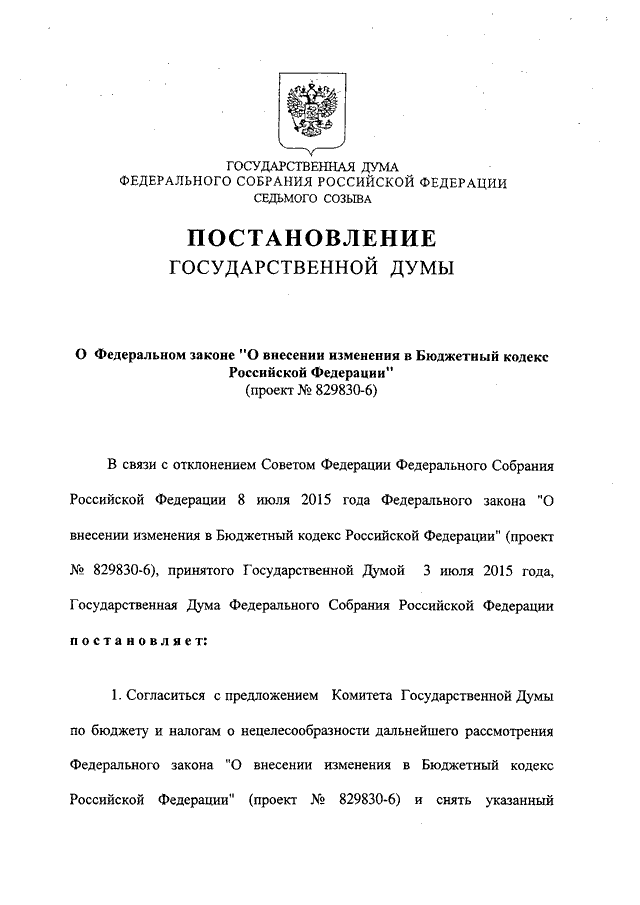 ГОСУДАРСТВЕННАЯ ДУМА
ФЕДЕРАЛЬНОГО СОБРАНИЯ РОССИЙСКОЙ ФЕДЕРАЦИИ
СЕДЬМОГО СОЗЫВА

ПОСТАНОВЛЕНИЕ
ГОСУДАРСТВЕННОЙ ДУМЫ

О Федеральном законе "О внесении изменения в Бюджетный кодекс Российской Федерации"
(проект № 829830-6)

В связи с отклонением Советом Федерации Федерального Собрания Российской Федерации 8 июля 2015 года Федерального закона "О внесении изменения в Бюджетный кодекс Российской Федерации" (проект № 829830-6), принятого Государственной Думой 3 июля 2015 года, Государственная Дума Федерального Собрания Российской Федерации постановляет:

1. Согласиться с предложением Комитета Государственной Думы по бюджету и налогам о нецелесообразности дальнейшего рассмотрения Федерального закона "О внесении изменения в Бюджетный кодекс Российской Федерации" (проект № 829830-6) и снять указанный